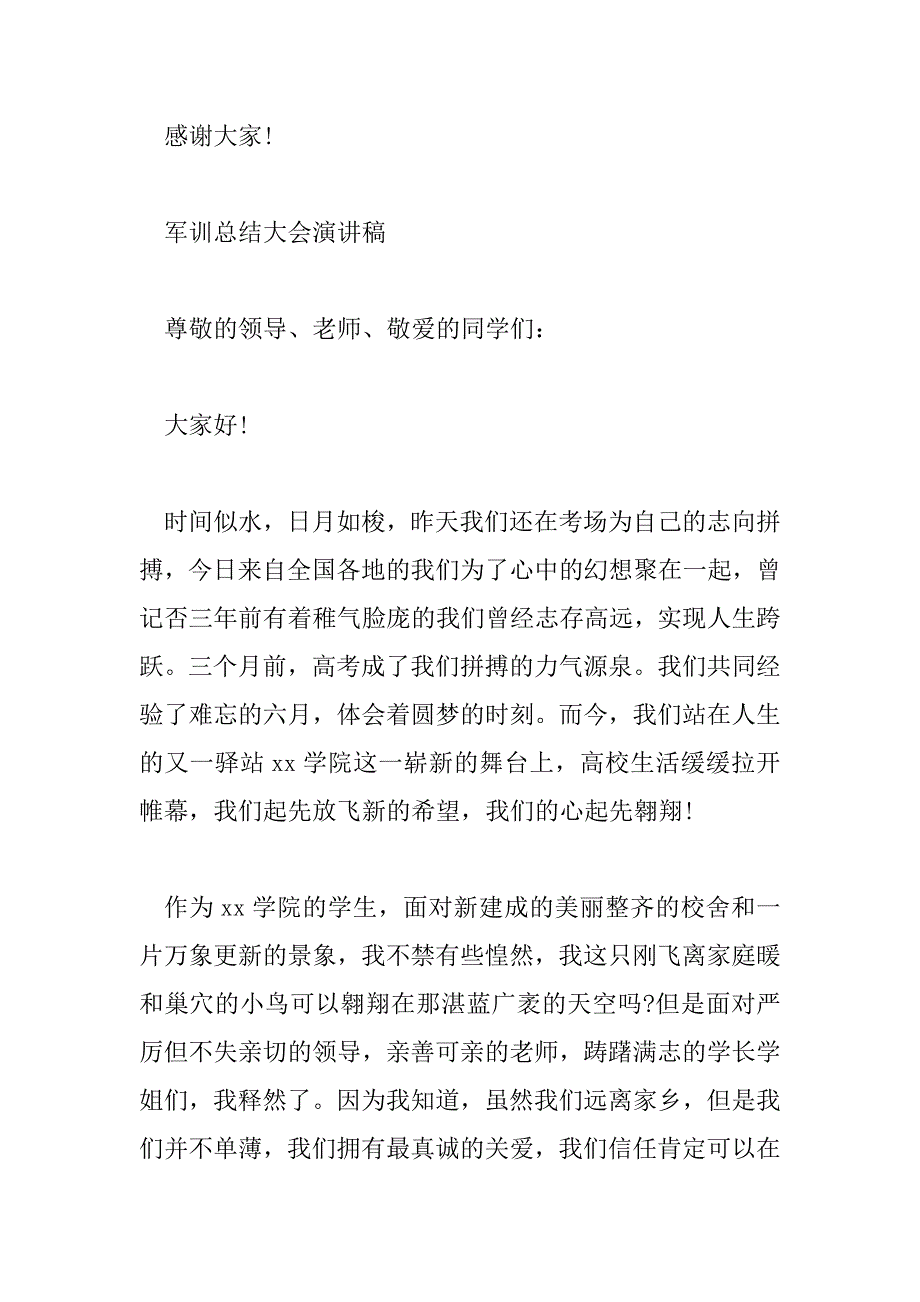 感谢大家!

军训总结大会演讲稿

尊敬的领导、老师、敬爱的同学们:

大家好!

时间似水，日月如梭，昨天我们还在考场为自己的志向拼搏，今日来自全国各地的我们为了心中的幻想聚在一起，曾记否三年前有着稚气脸庞的我们曾经志存高远，实现人生跨跃。三个月前，高考成了我们拼搏的力气源泉。我们共同经验了难忘的六月，体会着圆梦的时刻。而今，我们站在人生的又一驿站 xx 学院这一崭新的舞台上，高校生活缓缓拉开帷幕，我们起先放飞新的希望，我们的心起先翱翔!

作为 xx 学院的学生，面对新建成的美丽整齐的校舍和一片万象更新的景象，我不禁有些惶然，我这只刚飞离家庭暖和巢穴的小鸟可以翱翔在那湛蓝广袤的天空吗?但是面对严厉但不失亲切的领导，亲善可亲的老师，踌躇满志的学长学姐们，我释然了。因为我知道，虽然我们远离家乡，但是我们并不单薄，我们拥有最真诚的关爱，我们信任肯定可以在